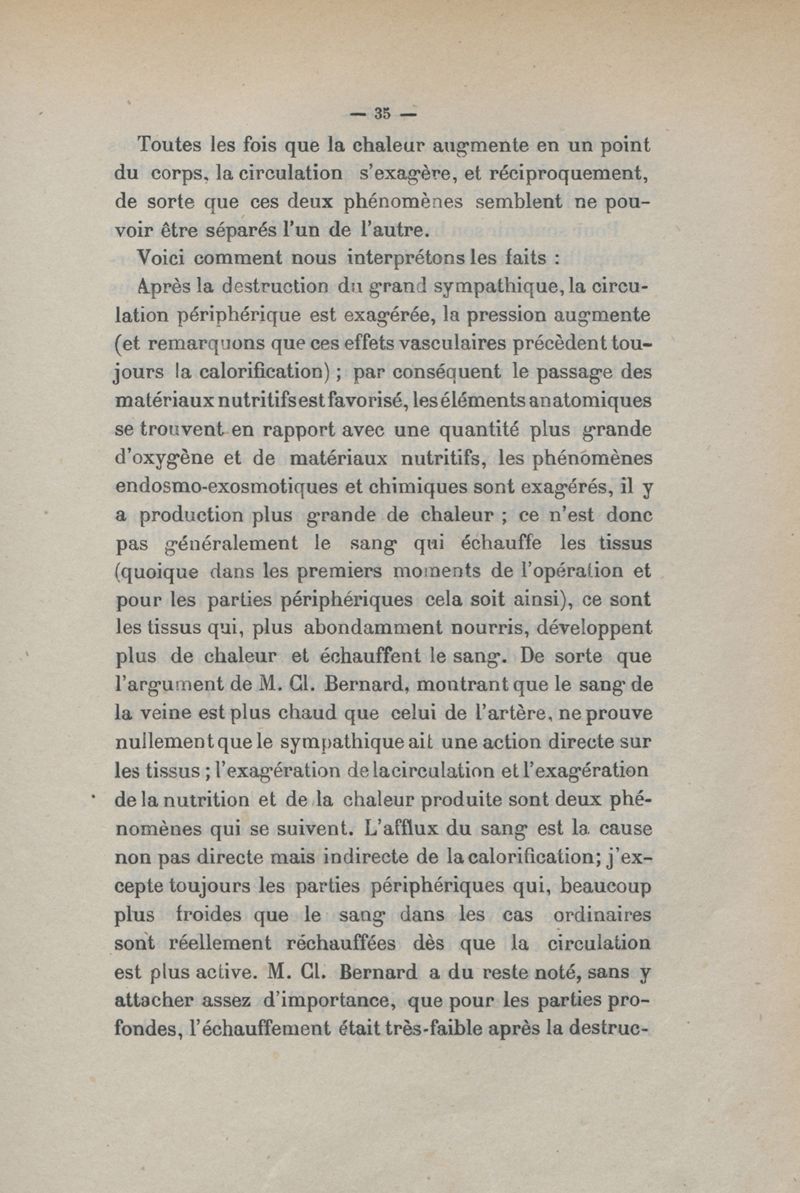 — 35 —

Toutes les fois que la chaleur augmente en un point du corps, la circulation s'exagère, et réciproquement, de sorte que ces deux phénomènes semblent ne pouvoir être séparés l'un de l'autre.

Voici comment nous interprétons les faits :

Après la destruction du grand sympathique, la circulation périphérique est exagérée, la pression augmente (et remarquons que ces effets vasculaires précèdent toujours la calorification) ; par conséquent le passage des matériaux nutritifs est favorisé, les éléments anatomiques se trouvent en rapport avec une quantité plus grande d'oxygène et de matériaux nutritifs, les phénomènes endosmo-exosmotiques et chimiques sont exagérés, il y a production plus grande de chaleur ; ce n'est donc pas généralement le sang qui échauffe les tissus (quoique dans les premiers moments de l'opération et pour les parties périphériques cela soit ainsi), ce sont les tissus qui, plus abondamment nourris, développent plus de chaleur et échauffent le sang. De sorte que l'argument de M. Cl. Bernard, montrant que le sang de la veine est plus chaud que celui de l'artère, ne prouve nullement que le sympathique ait une action directe sur les tissus ; l'exagération de la circulation et l'exagération de la nutrition et de la chaleur produite sont deux phénomènes qui se suivent. L'afflux du sang est la cause non pas directe mais indirecte de la calorification; j'excepte toujours les parties périphériques qui, beaucoup plus froides que le sang dans les cas ordinaires sont réellement réchauffées dès que la circulation est plus active. M. Cl. Bernard a du reste noté, sans y attacher assez d'importance, que pour les parties profondes, l'échauffement était très-faible après la destruc-